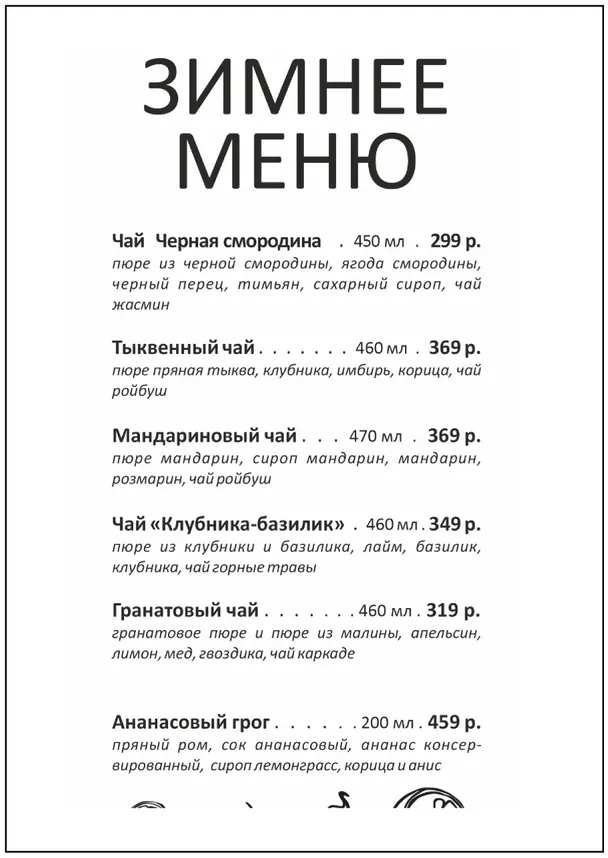 ЗИМНЕЕ МЕНЮ

Чай Черная смородина . 450 мл . 299 р.
пюре из черной смородины, ягода смородины, черный перец, тимьян, сахарный сироп, чай жасмин

Тыквенный чай . . . . . . . 460 мл . 369 р.
пюре пряная тыква, клубника, имбирь, корица, чай ройбуш

Мандариновый чай . . . 470 мл . 369 р.
пюре мандарин, сироп мандарин, мандарин, розмарин, чай ройбуш

Чай «Клубника-базилик» . 460 мл . 349 р.
пюре из клубники и базилика, лайм, базилик, клубника, чай горные травы

Гранатовый чай . . . . . . . 460 мл . 319 р.
гранатовое пюре и пюре из малины, апельсин, лимон, мед, гвоздика, чай каркаде

Ананасовый грог . . . . . . 200 мл . 459 р.
пряный ром, сок ананасовый, ананас консервированный, сироп лемонграсс, корица и анис